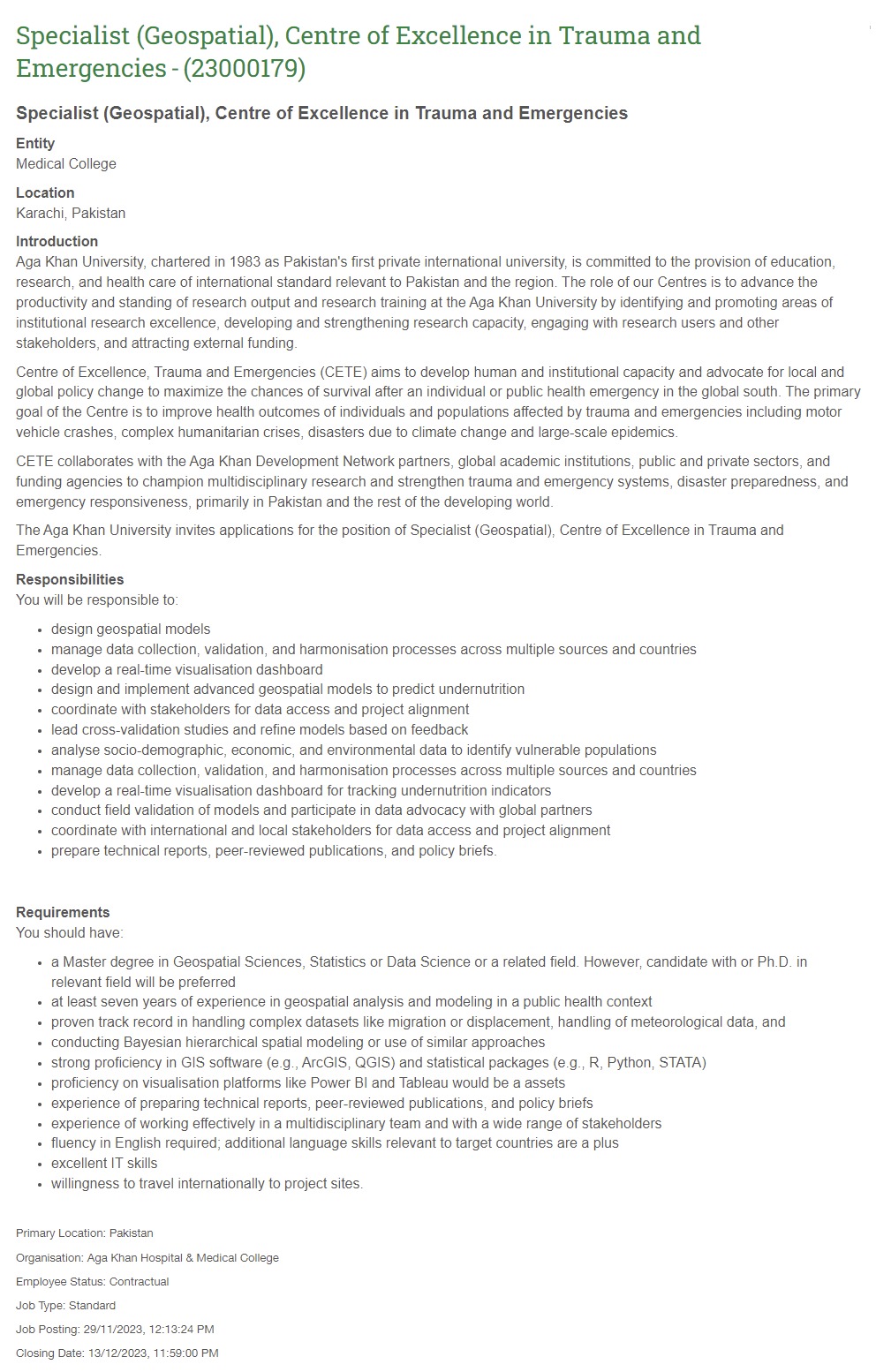 Specialist (Geospatial), Centre of Excellence in Trauma and Emergencies - (23000179)

Specialist (Geospatial), Centre of Excellence in Trauma and Emergencies

Entity
Medical College

Location
Karachi, Pakistan

Introduction
Aga Khan University, chartered in 1983 as Pakistan's first private international university, is committed to the provision of education, research, and health care of international standard relevant to Pakistan and the region. The role of our Centres is to advance the productivity and standing of research output and research training at the Aga Khan University by identifying and promoting areas of institutional research excellence, developing and strengthening research capacity, engaging with research users and other stakeholders, and attracting external funding.

Centre of Excellence, Trauma and Emergencies (CETE) aims to develop human and institutional capacity and advocate for local and global policy change to maximize the chances of survival after an individual or public health emergency in the global south. The primary goal of the Centre is to improve health outcomes of individuals and populations affected by trauma and emergencies including motor vehicle crashes, complex humanitarian crises, disasters due to climate change and large-scale epidemics.

CETE collaborates with the Aga Khan Development Network partners, global academic institutions, public and private sectors, and funding agencies to champion multidisciplinary research and strengthen trauma and emergency systems, disaster preparedness, and emergency responsiveness, primarily in Pakistan and the rest of the developing world.

The Aga Khan University invites applications for the position of Specialist (Geospatial), Centre of Excellence in Trauma and Emergencies.

Responsibilities
You will be responsible to:

- design geospatial models
- manage data collection, validation, and harmonisation processes across multiple sources and countries
- develop a real-time visualisation dashboard
- design and implement advanced geospatial models to predict undernutrition
- coordinate with stakeholders for data access and project alignment
- lead cross-validation studies and refine models based on feedback
- analyse socio-demographic, economic, and environmental data to identify vulnerable populations
- manage data collection, validation, and harmonisation processes across multiple sources and countries
- develop a real-time visualisation dashboard for tracking undernutrition indicators
- conduct field validation of models and participate in data advocacy with global partners
- coordinate with international and local stakeholders for data access and project alignment
- prepare technical reports, peer-reviewed publications, and policy briefs.

Requirements
You should have:

- a Master degree in Geospatial Sciences, Statistics or Data Science or a related field. However, candidate with or Ph.D. in relevant field will be preferred
- at least seven years of experience in geospatial analysis and modeling in a public health context
- proven track record in handling complex datasets like migration or displacement, handling of meteorological data, and
- conducting Bayesian hierarchical spatial modeling or use of similar approaches
- strong proficiency in GIS software (e.g., ArcGIS, QGIS) and statistical packages (e.g., R, Python, STATA)
- proficiency on visualisation platforms like Power BI and Tableau would be a assets
- experience of preparing technical reports, peer-reviewed publications, and policy briefs
- experience of working effectively in a multidisciplinary team and with a wide range of stakeholders
- fluency in English required; additional language skills relevant to target countries are a plus
- excellent IT skills
- willingness to travel internationally to project sites.

Primary Location: Pakistan
Organisation: Aga Khan Hospital & Medical College
Employee Status: Contractual
Job Type: Standard
Job Posting: 29/11/2023, 12:13:24 PM
Closing Date: 13/12/2023, 11:59:00 PM